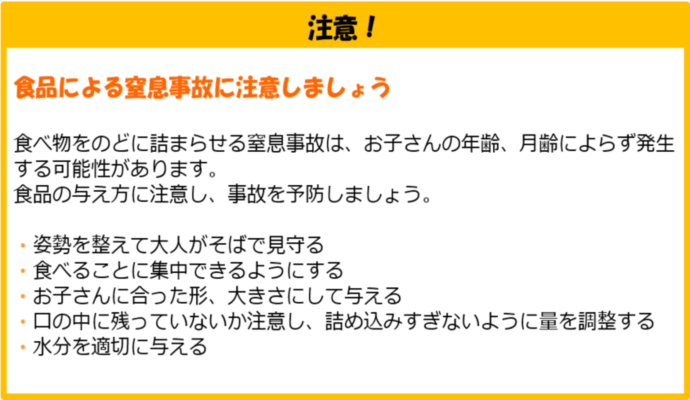 注意！

食品による窒息事故に注意しましょう

食べ物をのどに詰まらせる窒息事故は、お子さんの年齢、月齢によらず発生する可能性があります。
食品の与え方に注意し、事故を予防しましょう。

・姿勢を整えて大人がそばで見守る
・食べることに集中できるようにする
・お子さんに合った形、大きさにして与える
・口の中に残っていないか注意し、詰め込みすぎないように量を調整する
・水分を適切に与える